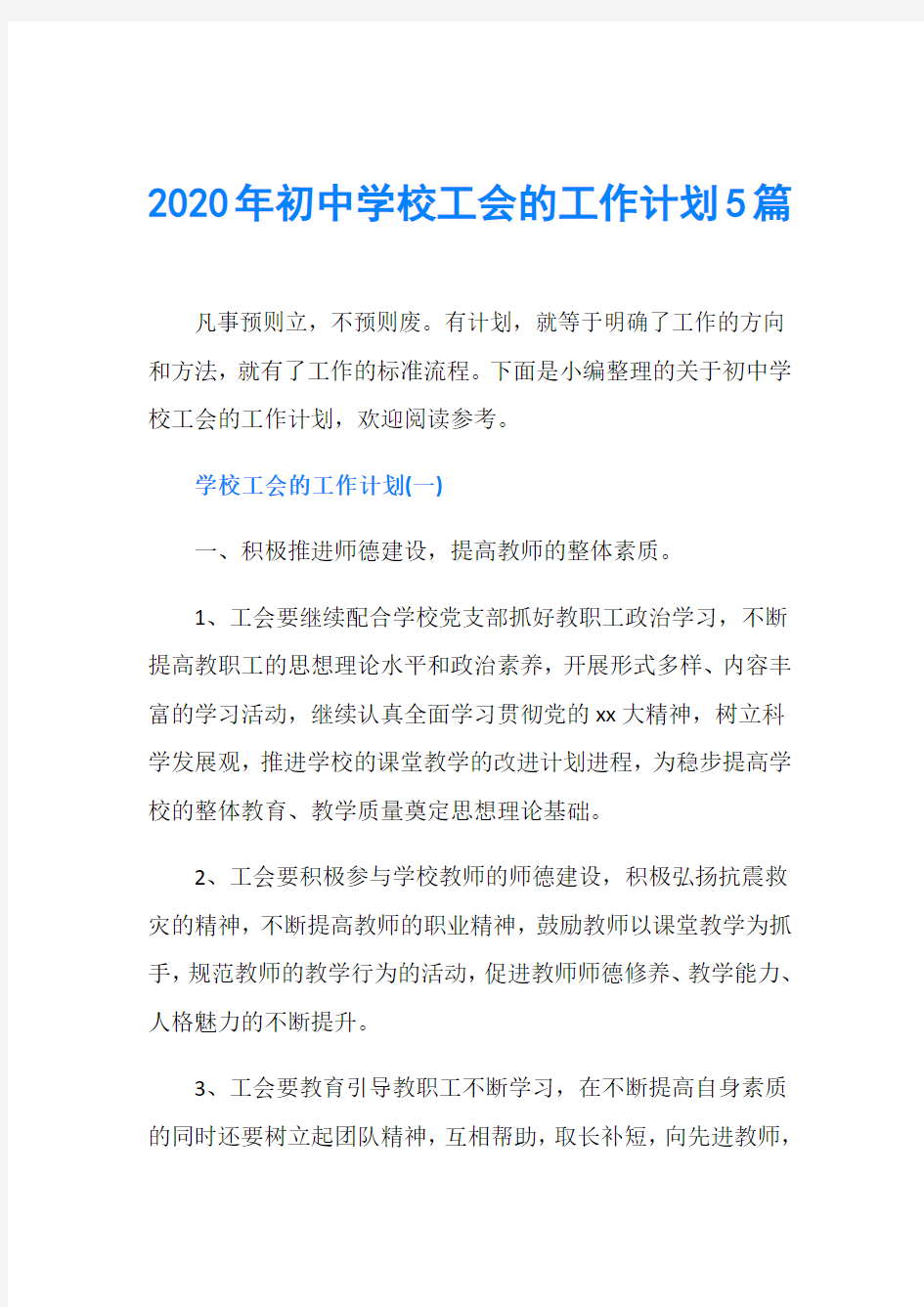 2020年初中学校工会的工作计划5篇

凡事预则立，不预则废。有计划，就等于明确了工作的方向和方法，就有了工作的标准流程。下面是小编整理的关于初中学校工会的工作计划，欢迎阅读参考。

学校工会的工作计划(一)

一、积极推进师德建设，提高教师的整体素质。

1、工会要继续配合学校党支部抓好教职工政治学习，不断提高教职工的思想理论水平和政治素养，开展形式多样、内容丰富的学习活动，继续认真全面学习贯彻党的xx大精神，树立科学发展观，推进学校的课堂教学的改进计划进程，为稳步提高学校的整体教育、教学质量奠定思想理论基础。

2、工会要积极参与学校教师的师德建设，积极弘扬抗震救灾的精神，不断提高教师的职业精神，鼓励教师以课堂教学为抓手，规范教师的教学行为的活动，促进教师师德修养、教学能力、人格魅力的不断提升。

3、工会要教育引导教职工不断学习，在不断提高自身素质的同时还要树立起团队精神，互相帮助，取长补短，向先进教师，